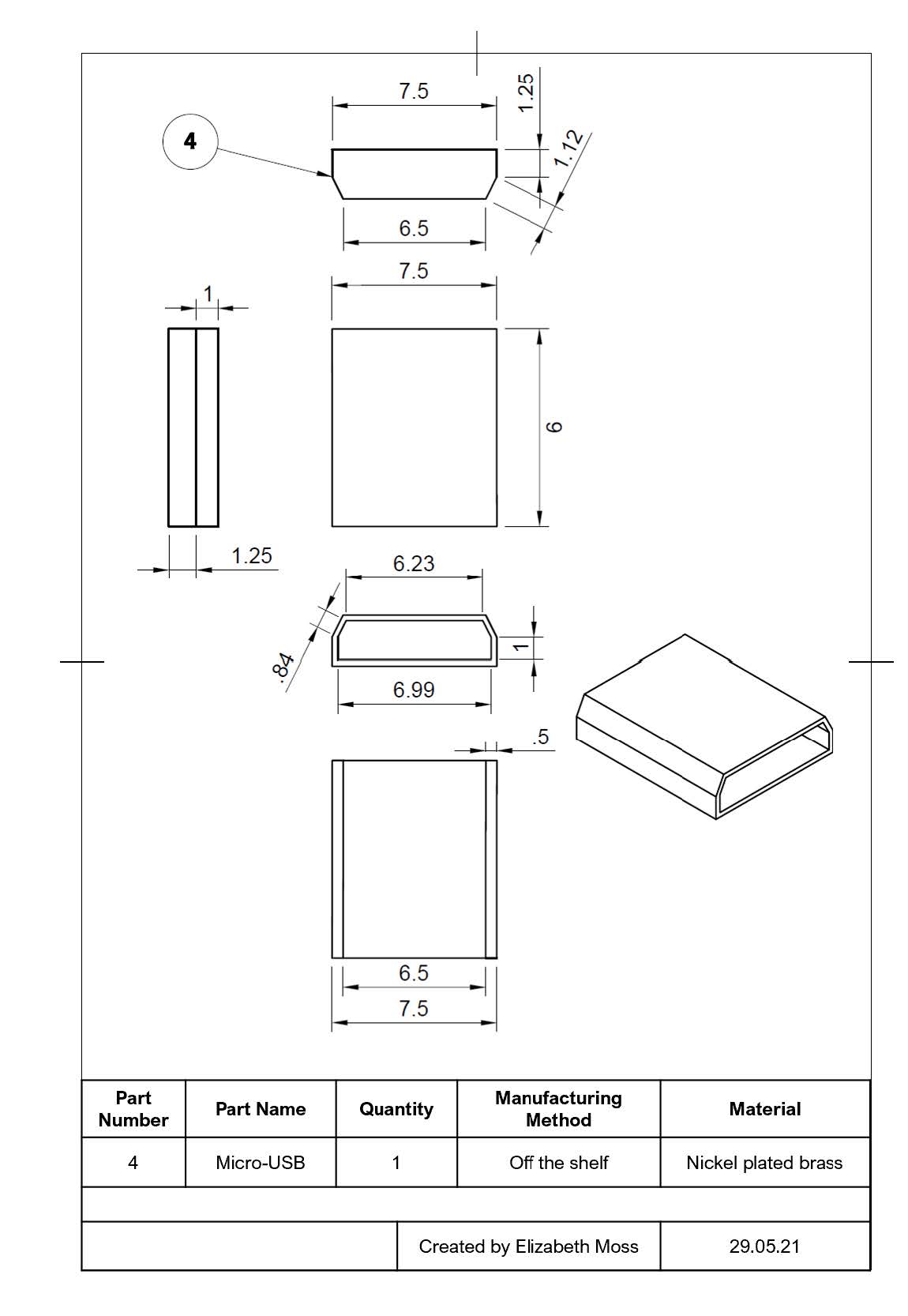 4

7.5

1.25

1.12

6.5

7.5

1

6

1.25

6.23

.84

1

6.99

.5

6.5

7.5

| Part Number | Part Name | Quantity | Manufacturing Method | Material |
|---|---|---|---|---|
| 4 | Micro-USB | 1 | Off the shelf | Nickel plated brass |

Created by Elizabeth Moss

29.05.21